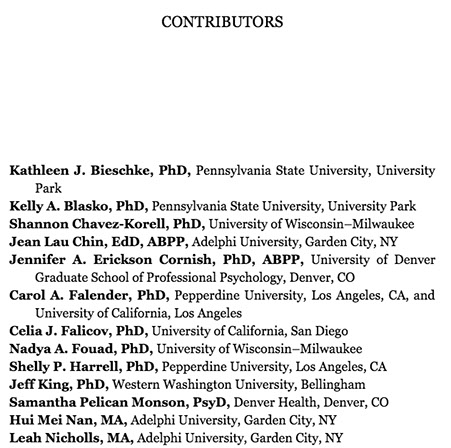 CONTRIBUTORS

Kathleen J. Bieschke, PhD, Pennsylvania State University, University Park
Kelly A. Blasko, PhD, Pennsylvania State University, University Park
Shannon Chavez-Korell, PhD, University of Wisconsin–Milwaukee
Jean Lau Chin, EdD, ABPP, Adelphi University, Garden City, NY
Jennifer A. Erickson Cornish, PhD, ABPP, University of Denver Graduate School of Professional Psychology, Denver, CO
Carol A. Falender, PhD, Pepperdine University, Los Angeles, CA, and University of California, Los Angeles
Celia J. Falicov, PhD, University of California, San Diego
Nadya A. Fouad, PhD, University of Wisconsin–Milwaukee
Shelly P. Harrell, PhD, Pepperdine University, Los Angeles, CA
Jeff King, PhD, Western Washington University, Bellingham
Samantha Pelican Monson, PsyD, Denver Health, Denver, CO
Hui Mei Nan, MA, Adelphi University, Garden City, NY
Leah Nicholls, MA, Adelphi University, Garden City, NY